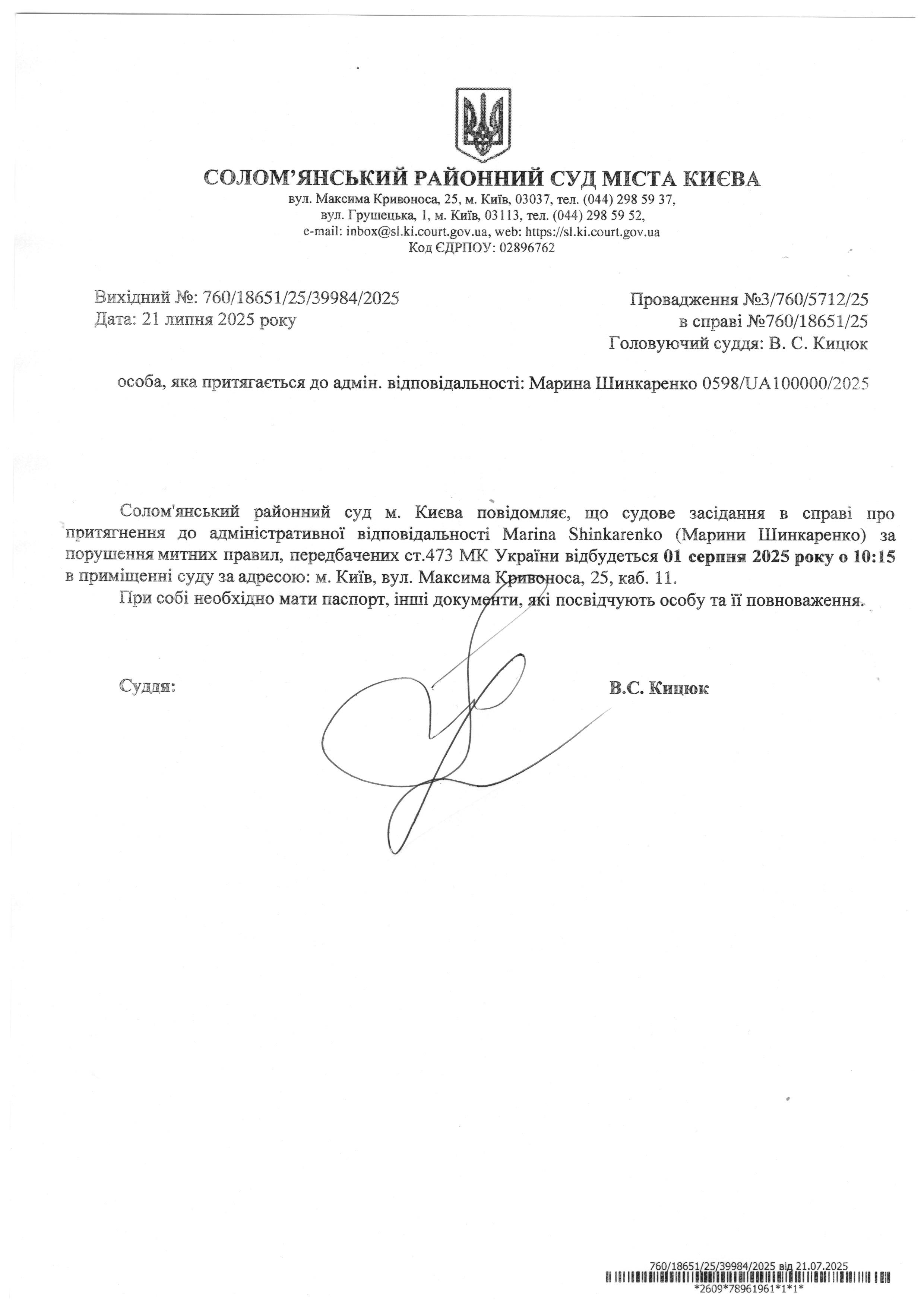 СОЛОМ'ЯНСЬКИЙ РАЙОННИЙ СУД МІСТА КИЄВА
вул. Максима Кривоноса, 25, м. Київ, 03037, тел. (044) 298 59 37,
вул. Грушецька, 1, м. Київ, 03113, тел. (044) 298 59 52,
e-mail: inbox@sl.ki.court.gov.ua, web: https://sl.ki.court.gov.ua
Код ЄДРПОУ: 02896762

Вихідний №: 760/18651/25/39984/2025
Дата: 21 липня 2025 року

Провадження №3/760/5712/25
в справі №760/18651/25
Головуючий суддя: В. С. Кицюк

особа, яка притягається до адмін. відповідальності: Марина Шинкаренко 0598/UA100000/2025

Солом'янський районний суд м. Києва повідомляє, що судове засідання в справі про притягнення до адміністративної відповідальності Marina Shinkarenko (Марини Шинкаренко) за порушення митних правил, передбачених ст.473 МК України відбудеться 01 серпня 2025 року о 10:15 в приміщенні суду за адресою: м. Київ, вул. Максима Кривоноса, 25, каб. 11.

При собі необхідно мати паспорт, інші документи, які посвідчують особу та її повноваження.

Суддя:

В.С. Кицюк

760/18651/25/39984/2025 від 21.07.2025
*2609*78961961*1*1*